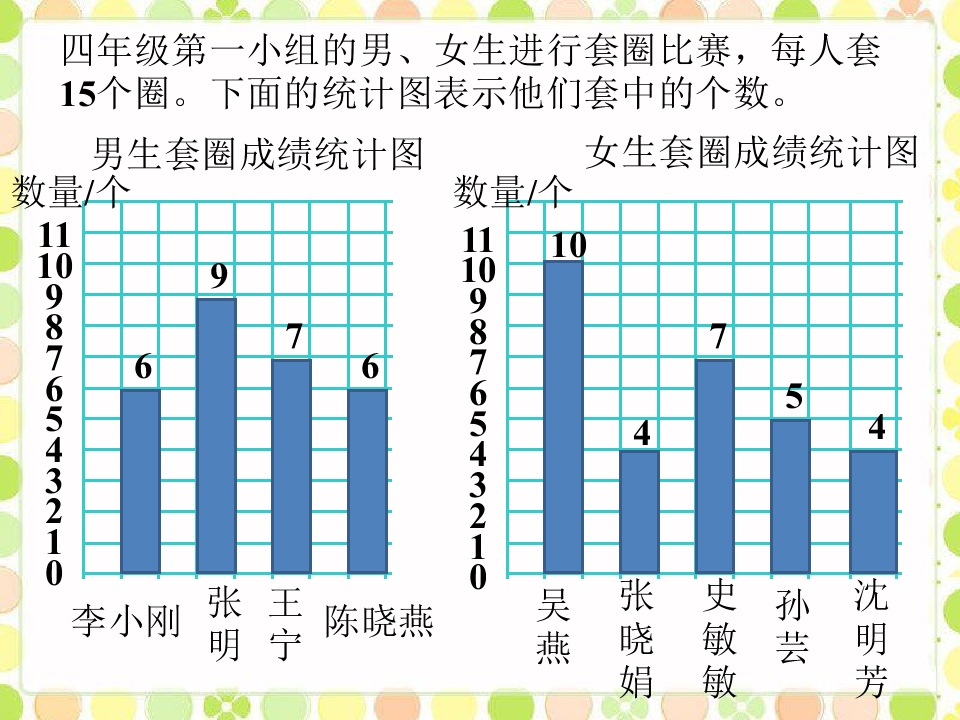 四年级第一小组的男、女生进行套圈比赛，每人套15个圈。下面的统计图表示他们套中的个数。

男生套圈成绩统计图

数量/个

11
10
9
8
7
6
5
4
3
2
1
0

6 9 7 6

李小刚 张明 王宁 陈晓燕

女生套圈成绩统计图

数量/个

11
10
9
8
7
6
5
4
3
2
1
0

10 4 7 5 4

吴燕 张晓娟 史敏敏 孙芸 沈明芳